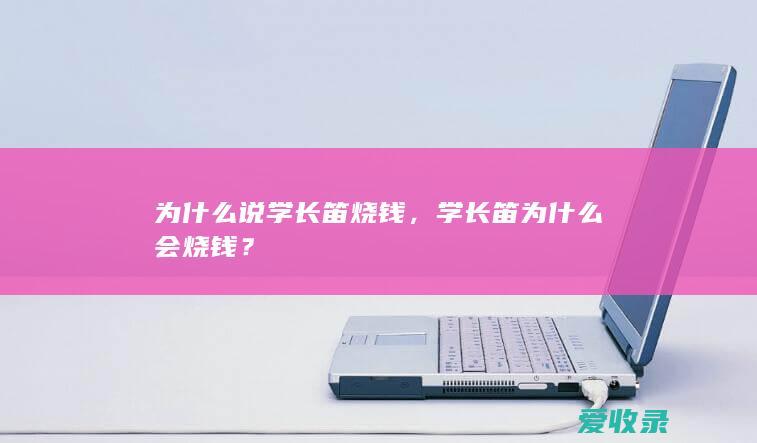 为什么说学长笛烧钱，学长笛为什么会烧钱？

爱收录